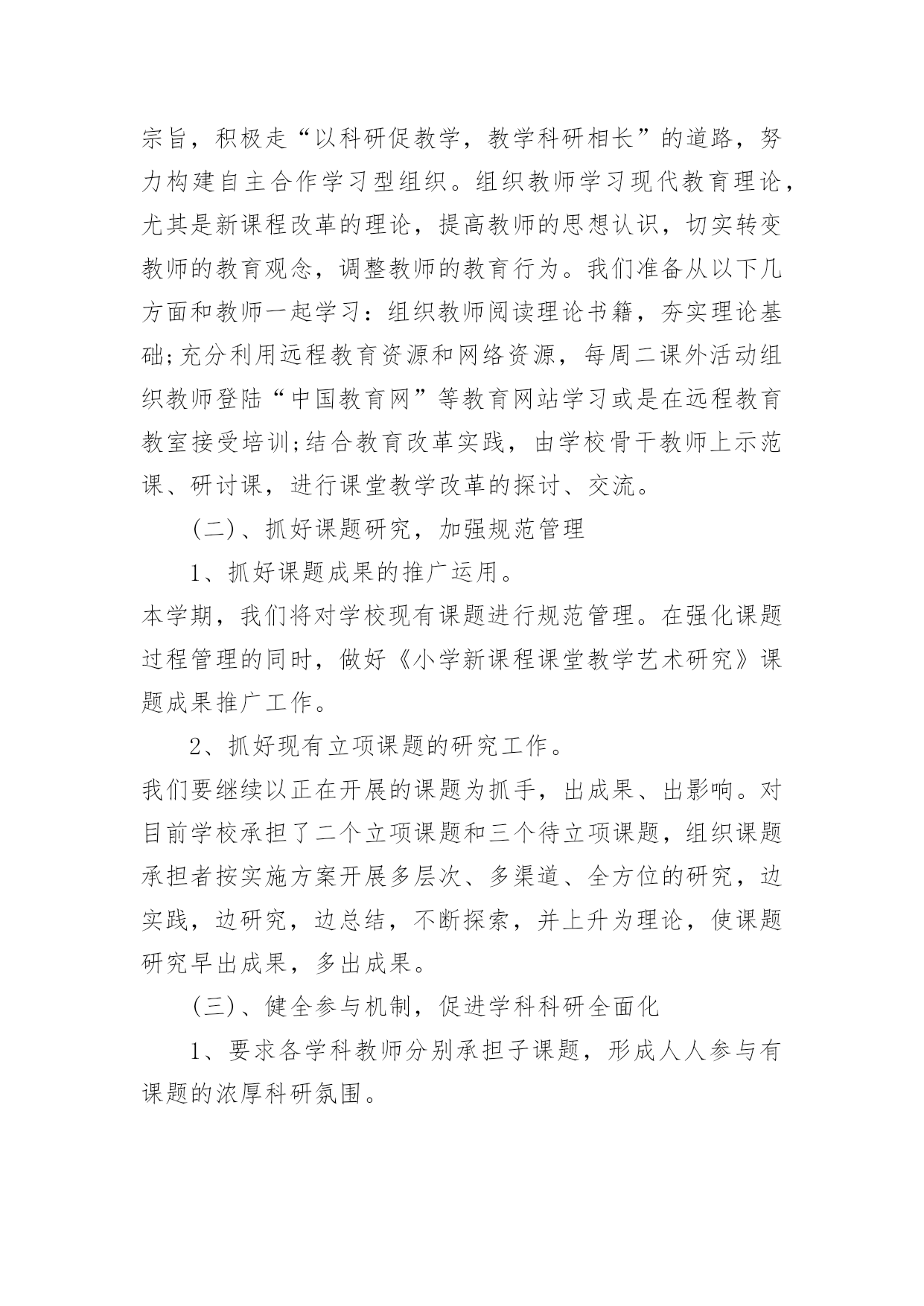 宗旨，积极走“以科研促教学，教学科研相长”的道路，努力构建自主合作学习型组织。组织教师学习现代教育理论，尤其是新课程改革的理论，提高教师的思想认识，切实转变教师的教育观念，调整教师的教育行为。我们准备从以下几方面和教师一起学习：组织教师阅读理论书籍，夯实理论基础;充分利用远程教育资源和网络资源，每周二课外活动组织教师登陆“中国教育网”等教育网站学习或是在远程教育教室接受培训;结合教育改革实践，由学校骨干教师上示范课、研讨课，进行课堂教学改革的探讨、交流。

(二)、抓好课题研究，加强规范管理

1、抓好课题成果的推广运用。

本学期，我们将对学校现有课题进行规范管理。在强化课题过程管理的同时，做好《小学新课程课堂教学艺术研究》课题成果推广工作。

2、抓好现有立项课题的研究工作。

我们要继续以正在开展的课题为抓手，出成果、出影响。对目前学校承担了二个立项课题和三个待立项课题，组织课题承担者按实施方案开展多层次、多渠道、全方位的研究，边实践，边研究，边总结，不断探索，并上升为理论，使课题研究早出成果，多出成果。

(三)、健全参与机制，促进学科科研全面化

1、要求各学科教师分别承担子课题，形成人人参与有课题的浓厚科研氛围。